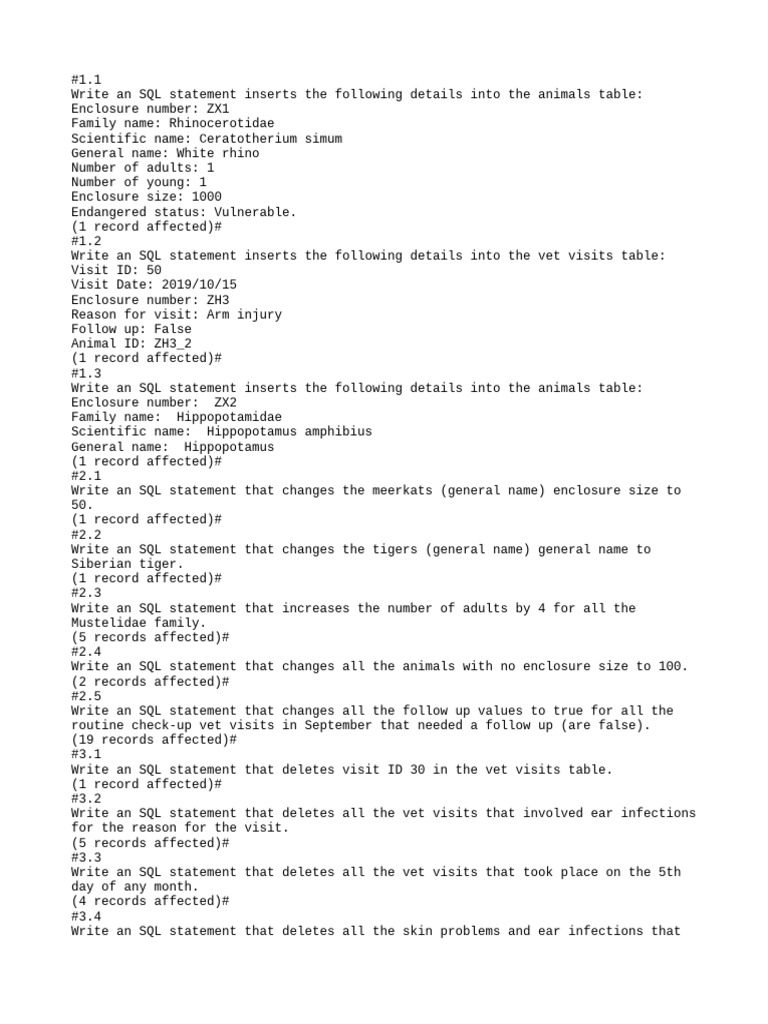 #1.1
Write an SQL statement inserts the following details into the animals table:
Enclosure number: ZX1
Family name: Rhinocerotidae
Scientific name: Ceratotherium simum
General name: White rhino
Number of adults: 1
Number of young: 1
Enclosure size: 1000
Endangered status: Vulnerable.
(1 record affected)#
#1.2
Write an SQL statement inserts the following details into the vet visits table:
Visit ID: 50
Visit Date: 2019/10/15
Enclosure number: ZH3
Reason for visit: Arm injury
Follow up: False
Animal ID: ZH3_2
(1 record affected)#
#1.3
Write an SQL statement inserts the following details into the animals table:
Enclosure number: ZX2
Family name: Hippopotamidae
Scientific name: Hippopotamus amphibius
General name: Hippopotamus
(1 record affected)#
#2.1
Write an SQL statement that changes the meerkats (general name) enclosure size to 50.
(1 record affected)#
#2.2
Write an SQL statement that changes the tigers (general name) general name to Siberian tiger.
(1 record affected)#
#2.3
Write an SQL statement that increases the number of adults by 4 for all the Mustelidae family.
(5 records affected)#
#2.4
Write an SQL statement that changes all the animals with no enclosure size to 100.
(2 records affected)#
#2.5
Write an SQL statement that changes all the follow up values to true for all the routine check-up vet visits in September that needed a follow up (are false).
(19 records affected)#
#3.1
Write an SQL statement that deletes visit ID 30 in the vet visits table.
(1 record affected)#
#3.2
Write an SQL statement that deletes all the vet visits that involved ear infections for the reason for the visit.
(5 records affected)#
#3.3
Write an SQL statement that deletes all the vet visits that took place on the 5th day of any month.
(4 records affected)#
#3.4
Write an SQL statement that deletes all the skin problems and ear infections that